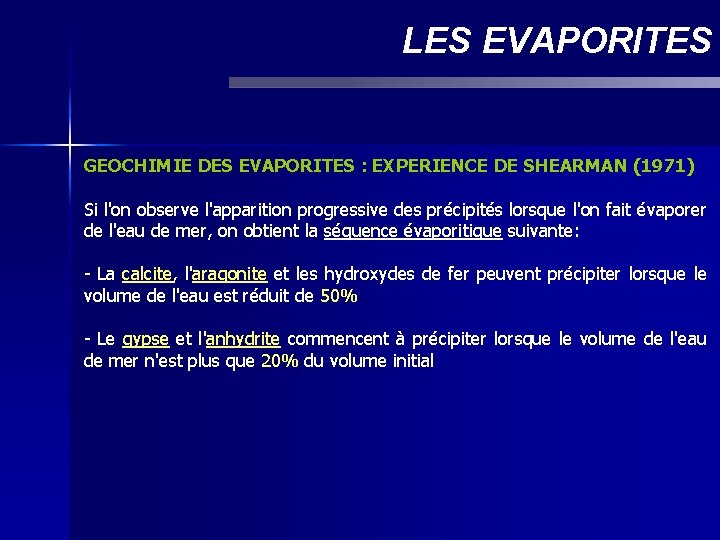 LES EVAPORITES

GEOCHIMIE DES EVAPORITES : EXPERIENCE DE SHEARMAN (1971)

Si l'on observe l'apparition progressive des précipités lorsque l'on fait évaporer de l'eau de mer, on obtient la séquence évaporitique suivante:

- La calcite, l'aragonite et les hydroxydes de fer peuvent précipiter lorsque le volume de l'eau est réduit de 50%

- Le gypse et l'anhydrite commencent à précipiter lorsque le volume de l'eau de mer n'est plus que 20% du volume initial